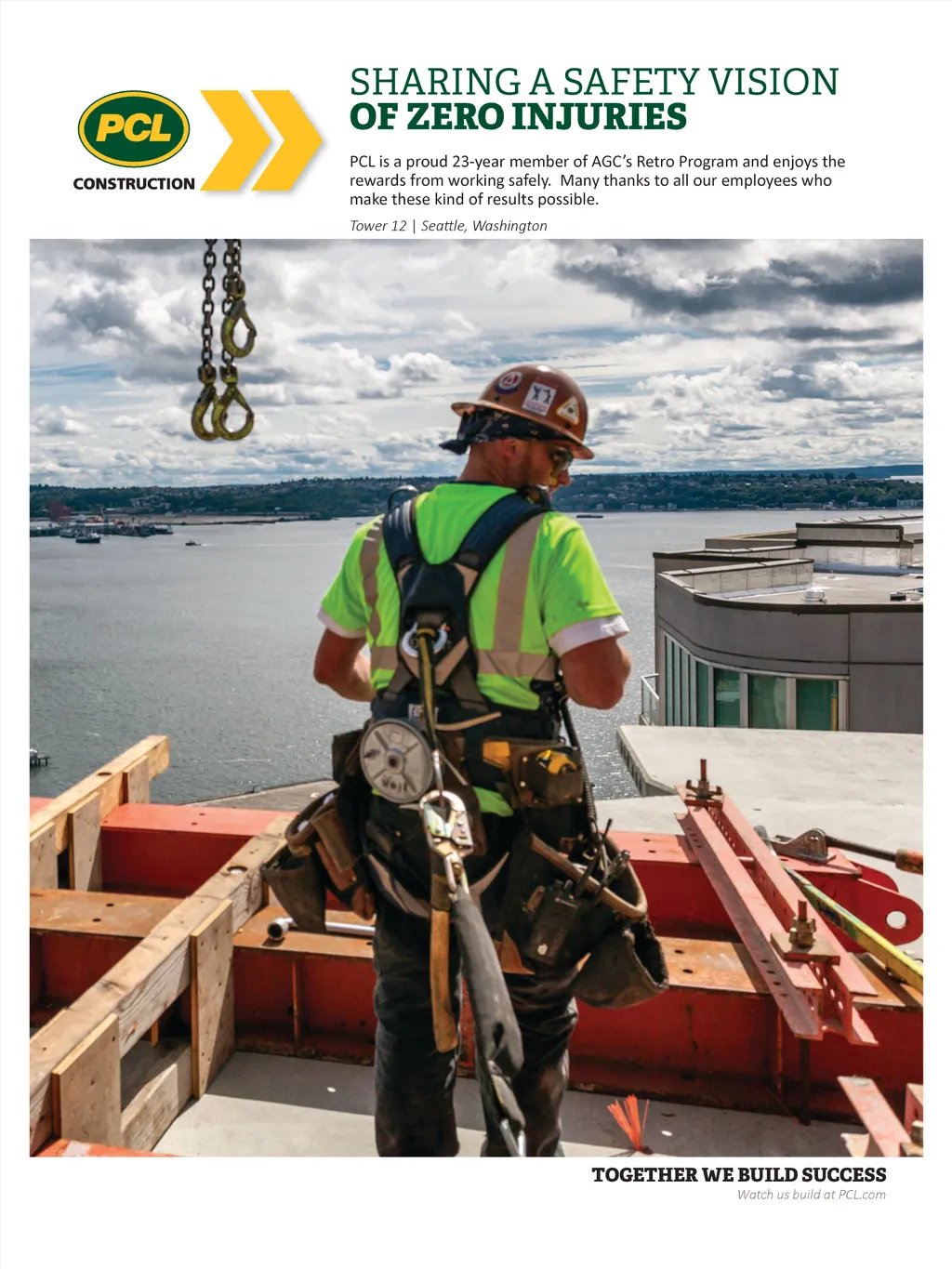 PCL
CONSTRUCTION

SHARING A SAFETY VISION
OF ZERO INJURIES

PCL is a proud 23-year member of AGC's Retro Program and enjoys the rewards from working safely. Many thanks to all our employees who make these kind of results possible.

Tower 12 | Seattle, Washington

TOGETHER WE BUILD SUCCESS
Watch us build at PCL.com